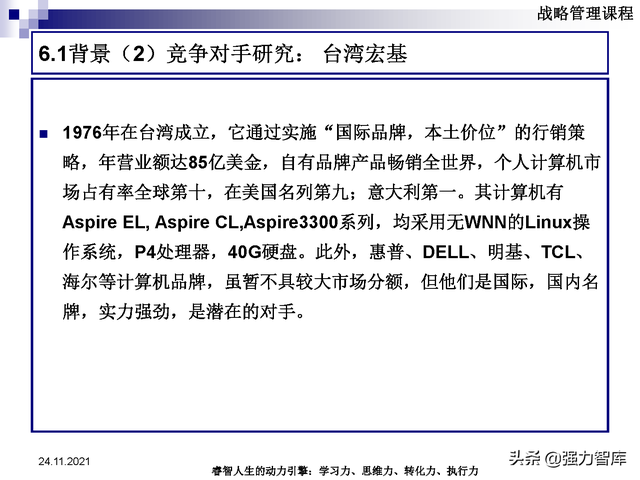 战略管理课程

6.1背景（2）竞争对手研究： 台湾宏基

1976年在台湾成立，它通过实施“国际品牌，本土价位”的行销策略，年营业额达85亿美金，自有品牌产品畅销全世界，个人计算机市场占有率全球第十，在美国名列第九；意大利第一。其计算机有Aspire EL, Aspire CL,Aspire3300系列，均采用无WNN的Linux操作系统，P4处理器，40G硬盘。此外，惠普、DELL、明基、TCL、海尔等计算机品牌，虽暂不具较大市场分额，但他们是国际，国内名牌，实力强劲，是潜在的对手。

24.11.2021

睿智人生的动力引擎：学习力、思维力、转化力、执行力

头条 @强力智库